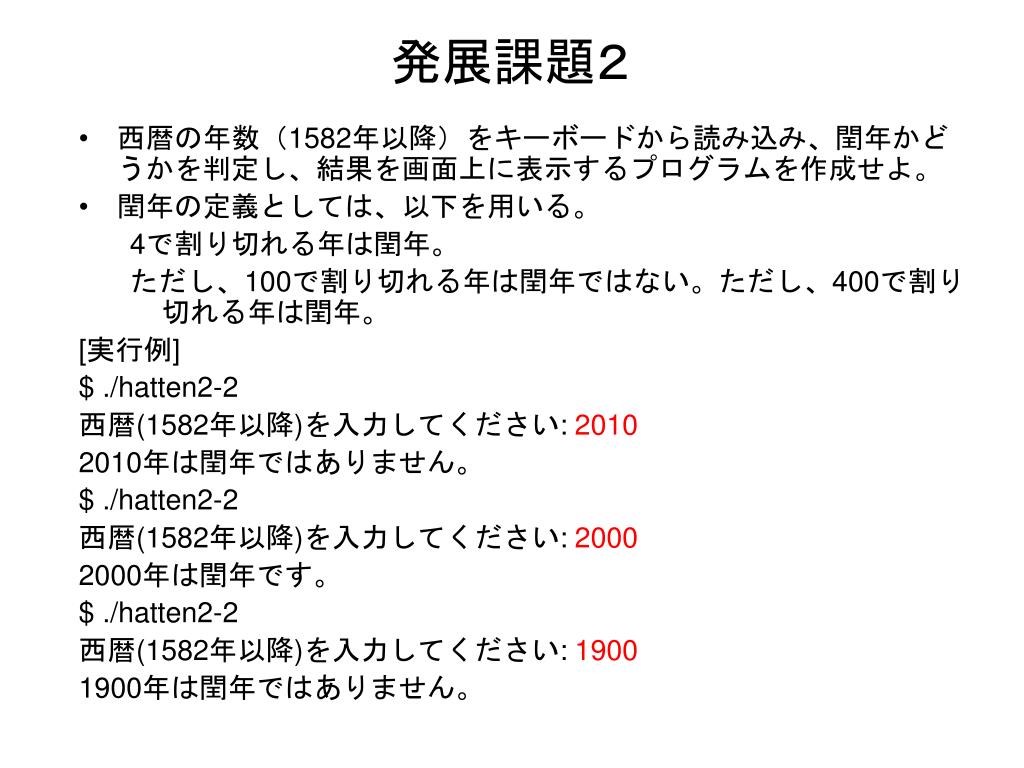 発展課題2

• 西暦の年数（1582年以降）をキーボードから読み込み、閏年かどうかを判定し、結果を画面上に表示するプログラムを作成せよ。
• 閏年の定義としては、以下を用いる。

4で割り切れる年は閏年。

ただし、100で割り切れる年は閏年ではない。ただし、400で割り切れる年は閏年。

[実行例]
$ ./hatten2-2
西暦(1582年以降)を入力してください: 2010
2010年は閏年ではありません。
$ ./hatten2-2
西暦(1582年以降)を入力してください: 2000
2000年は閏年です。
$ ./hatten2-2
西暦(1582年以降)を入力してください: 1900
1900年は閏年ではありません。